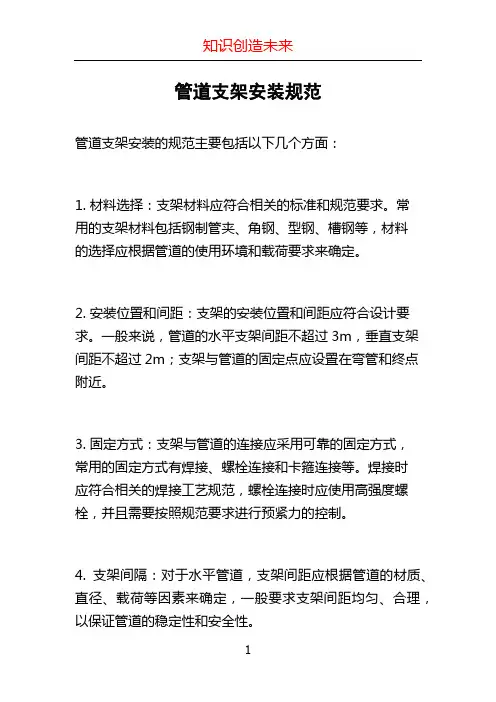 知识创造未来

管道支架安装规范

管道支架安装的规范主要包括以下几个方面：

1. 材料选择：支架材料应符合相关的标准和规范要求。常用的支架材料包括钢制管夹、角钢、型钢、槽钢等，材料的选择应根据管道的使用环境和载荷要求来确定。

2. 安装位置和间距：支架的安装位置和间距应符合设计要求。一般来说，管道的水平支架间距不超过 3m，垂直支架间距不超过 2m；支架与管道的固定点应设置在弯管和终点附近。

3. 固定方式：支架与管道的连接应采用可靠的固定方式，常用的固定方式有焊接、螺栓连接和卡箍连接等。焊接时应符合相关的焊接工艺规范，螺栓连接时应使用高强度螺栓，并且需要按照规范要求进行预紧力的控制。

4. 支架间隔：对于水平管道，支架间距应根据管道的材质、直径、载荷等因素来确定，一般要求支架间距均匀、合理，以保证管道的稳定性和安全性。

1